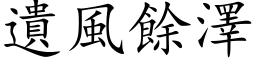 遺風餘澤